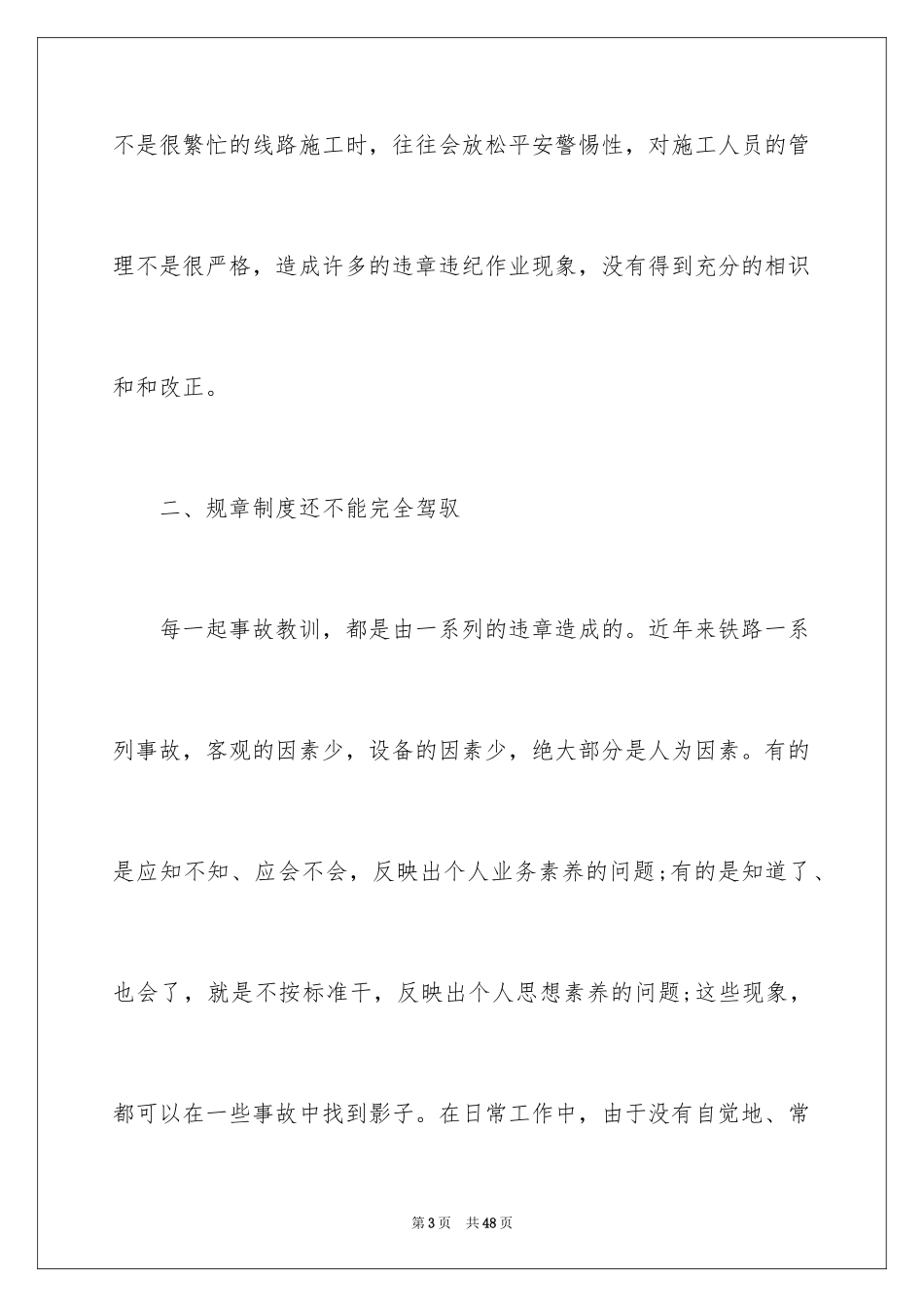 不是很繁忙的线路施工时，往往会放松平安警惕性，对施工人员的管理不是很严格，造成许多的违章违纪作业现象，没有得到充分的相识和和改正。

二、规章制度还不能完全驾驭

每一起事故教训，都是由一系列的违章造成的。近年来铁路一系列事故，客观的因素少，设备的因素少，绝大部分是人为因素。有的是应知不知、应会不会，反映出个人业务素养的问题;有的是知道了、也会了，就是不按标准干，反映出个人思想素养的问题;这些现象，都可以在一些事故中找到影子。在日常工作中，由于没有自觉地、常

第3页　共48页